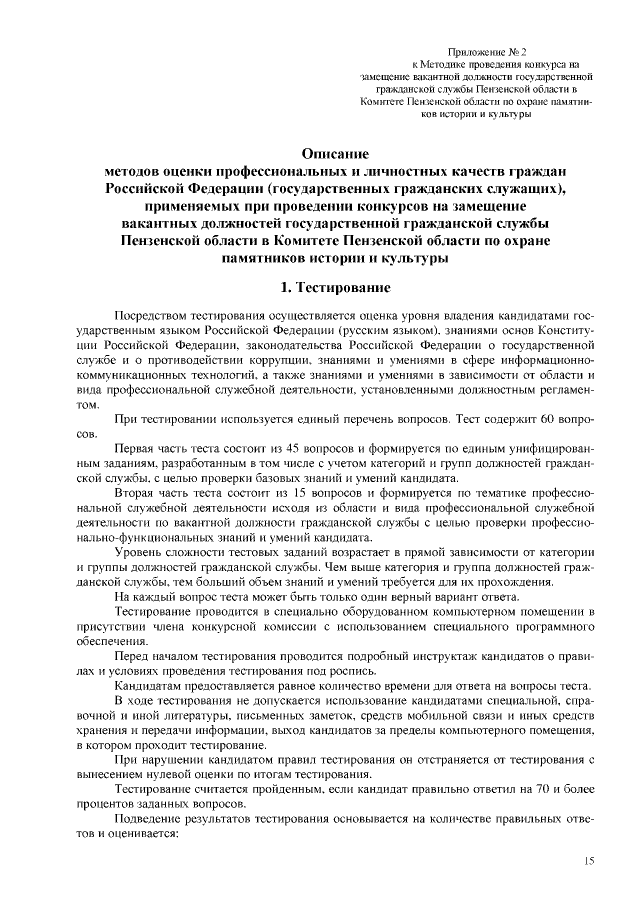 Приложение № 2
к Методике проведения конкурса на замещение вакантной должности государственной гражданской службы Пензенской области в Комитете Пензенской области по охране памятников истории и культуры

Описание
методов оценки профессиональных и личностных качеств граждан Российской Федерации (государственных гражданских служащих), применяемых при проведении конкурсов на замещение вакантных должностей государственной гражданской службы Пензенской области в Комитете Пензенской области по охране памятников истории и культуры

1. Тестирование

Посредством тестирования осуществляется оценка уровня владения кандидатами государственным языком Российской Федерации (русским языком), знаниями основ Конституции Российской Федерации, законодательства Российской Федерации о государственной службе и о противодействии коррупции, знаниями и умениями в сфере информационно-коммуникационных технологий, а также знаниями и умениями в зависимости от области и вида профессиональной служебной деятельности, установленными должностным регламентом.

При тестировании используется единый перечень вопросов. Тест содержит 60 вопросов.

Первая часть теста состоит из 45 вопросов и формируется по единым унифицированным заданиям, разработанным в том числе с учетом категорий и групп должностей гражданской службы, с целью проверки базовых знаний и умений кандидата.

Вторая часть теста состоит из 15 вопросов и формируется по тематике профессиональной служебной деятельности исходя из области и вида профессиональной служебной деятельности по вакантной должности гражданской службы с целью проверки профессионально-функциональных знаний и умений кандидата.

Уровень сложности тестовых заданий возрастает в прямой зависимости от категории и группы должностей гражданской службы. Чем выше категория и группа должностей гражданской службы, тем больший объем знаний и умений требуется для их прохождения.

На каждый вопрос теста может быть только один верный вариант ответа.

Тестирование проводится в специально оборудованном компьютерном помещении в присутствии члена конкурсной комиссии с использованием специального программного обеспечения.

Перед началом тестирования проводится подробный инструктаж кандидатов о правилах и условиях проведения тестирования под роспись.

Кандидатам предоставляется равное количество времени для ответа на вопросы теста.

В ходе тестирования не допускается использование кандидатами специальной, справочной и иной литературы, письменных заметок, средств мобильной связи и иных средств хранения и передачи информации, выход кандидатов за пределы компьютерного помещения, в котором проходит тестирование.

При нарушении кандидатом правил тестирования он отстраняется от тестирования с вынесением нулевой оценки по итогам тестирования.

Тестирование считается пройденным, если кандидат правильно ответил на 70 и более процентов заданных вопросов.

Подведение результатов тестирования основывается на количестве правильных ответов и оценивается:

15